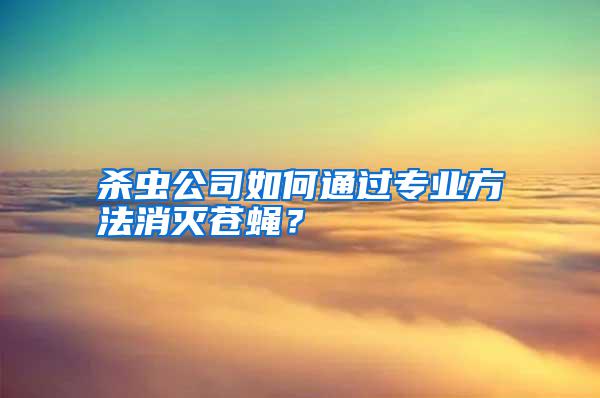 杀虫公司如何通过专业方法消灭苍蝇？